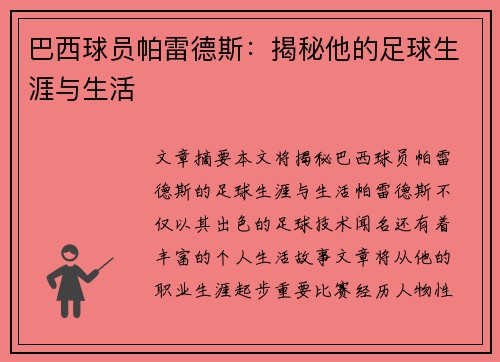 巴西球员帕雷德斯：揭秘他的足球生涯与生活

文章摘要本文将揭秘巴西球员帕雷德斯的足球生涯与生活帕雷德斯不仅以其出色的足球技术闻名还有着丰富的个人生活故事文章将从他的职业生涯起步重要比赛经历人物性